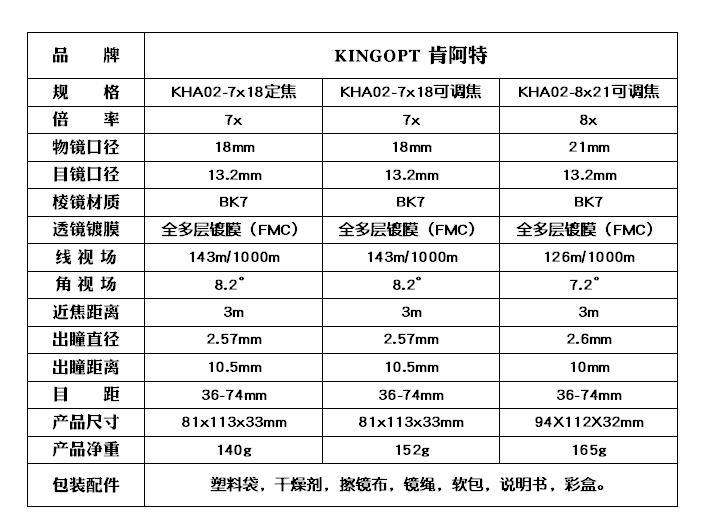 | 品　牌 | KINGOPT 肯阿特 | | |
|---|---|---|---|
| 规　格 | KHA02-7x18定焦 | KHA02-7x18可调焦 | KHA02-8x21可调焦 |
| 倍　率 | 7x | 7x | 8x |
| 物镜口径 | 18mm | 18mm | 21mm |
| 目镜口径 | 13.2mm | 13.2mm | 13.2mm |
| 棱镜材质 | BK7 | BK7 | BK7 |
| 透镜镀膜 | 全多层镀膜（FMC） | 全多层镀膜（FMC） | 全多层镀膜（FMC） |
| 线 视 场 | 143m/1000m | 143m/1000m | 126m/1000m |
| 角 视 场 | 8.2° | 8.2° | 7.2° |
| 近焦距离 | 3m | 3m | 3m |
| 出瞳直径 | 2.57mm | 2.57mm | 2.6mm |
| 出瞳距离 | 10.5mm | 10.5mm | 10mm |
| 目　距 | 36-74mm | 36-74mm | 36-74mm |
| 产品尺寸 | 81x113x33mm | 81x113x33mm | 94X112X32mm |
| 产品净重 | 140g | 152g | 165g |
| 包装配件 | 塑料袋，干燥剂，擦镜布，镜绳，软包，说明书，彩盒。 | | |